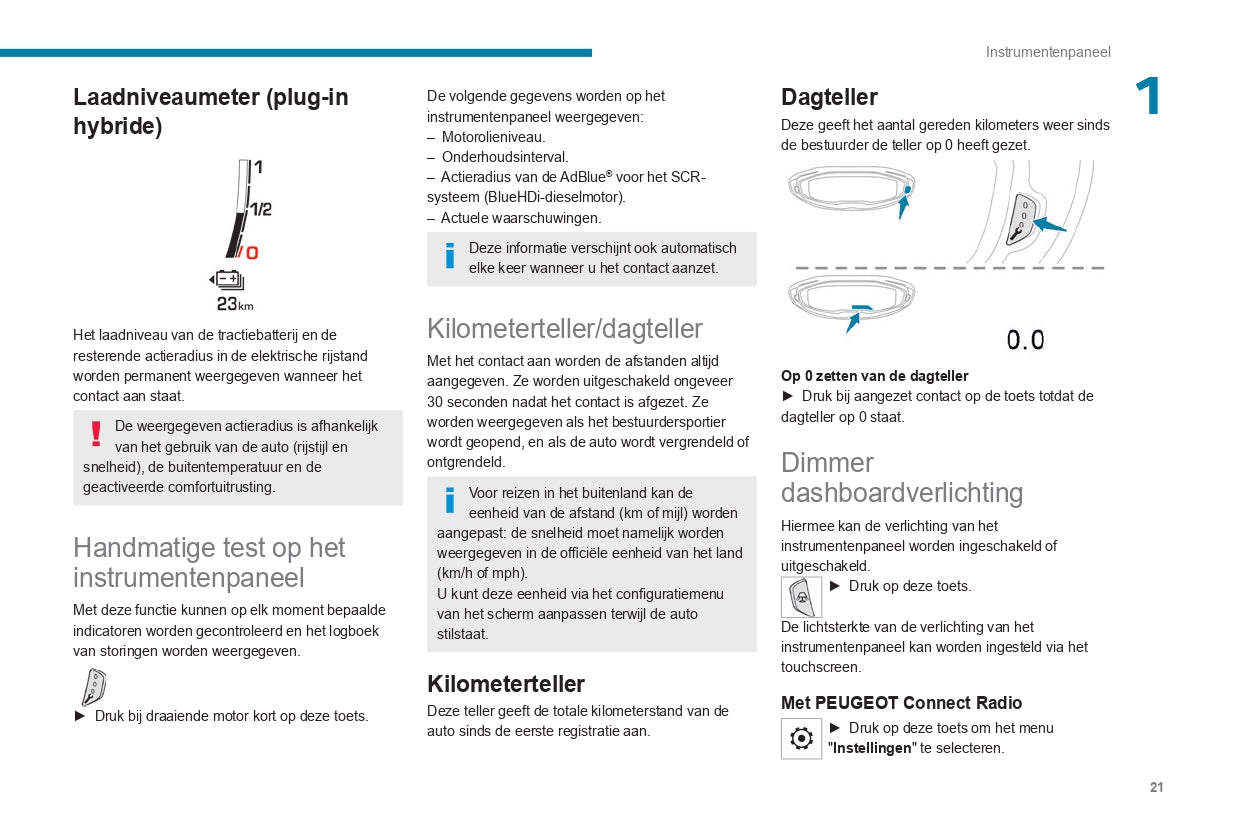 Instrumentenpaneel

1

Laadniveaumeter (plug-in hybride)

1
1/2
0
23km

Het laadniveau van de tractiebatterij en de resterende actieradius in de elektrische rijstand worden permanent weergegeven wanneer het contact aan staat.

De weergegeven actieradius is afhankelijk van het gebruik van de auto (rijstijl en snelheid), de buitentemperatuur en de geactiveerde comfortuitrusting.

Handmatige test op het instrumentenpaneel

Met deze functie kunnen op elk moment bepaalde indicatoren worden gecontroleerd en het logboek van storingen worden weergegeven.

► Druk bij draaiende motor kort op deze toets.

De volgende gegevens worden op het instrumentenpaneel weergegeven:
– Motorolieniveau.
– Onderhoudsinterval.
– Actieradius van de AdBlue® voor het SCR-systeem (BlueHDi-dieselmotor).
– Actuele waarschuwingen.

Deze informatie verschijnt ook automatisch elke keer wanneer u het contact aanzet.

Kilometerteller/dagteller

Met het contact aan worden de afstanden altijd aangegeven. Ze worden uitgeschakeld ongeveer 30 seconden nadat het contact is afgezet. Ze worden weergegeven als het bestuurdersportier wordt geopend, en als de auto wordt vergrendeld of ontgrendeld.

Voor reizen in het buitenland kan de eenheid van de afstand (km of mijl) worden aangepast: de snelheid moet namelijk worden weergegeven in de officiële eenheid van het land (km/h of mph).
U kunt deze eenheid via het configuratiemenu van het scherm aanpassen terwijl de auto stilstaat.

Kilometerteller

Deze teller geeft de totale kilometerstand van de auto sinds de eerste registratie aan.

Dagteller

Deze geeft het aantal gereden kilometers weer sinds de bestuurder de teller op 0 heeft gezet.

0.0

Op 0 zetten van de dagteller
► Druk bij aangezet contact op de toets totdat de dagteller op 0 staat.

Dimmer dashboardverlichting

Hiermee kan de verlichting van het instrumentenpaneel worden ingeschakeld of uitgeschakeld.
► Druk op deze toets.

De lichtsterkte van de verlichting van het instrumentenpaneel kan worden ingesteld via het touchscreen.

Met PEUGEOT Connect Radio

► Druk op deze toets om het menu "Instellingen" te selecteren.

21